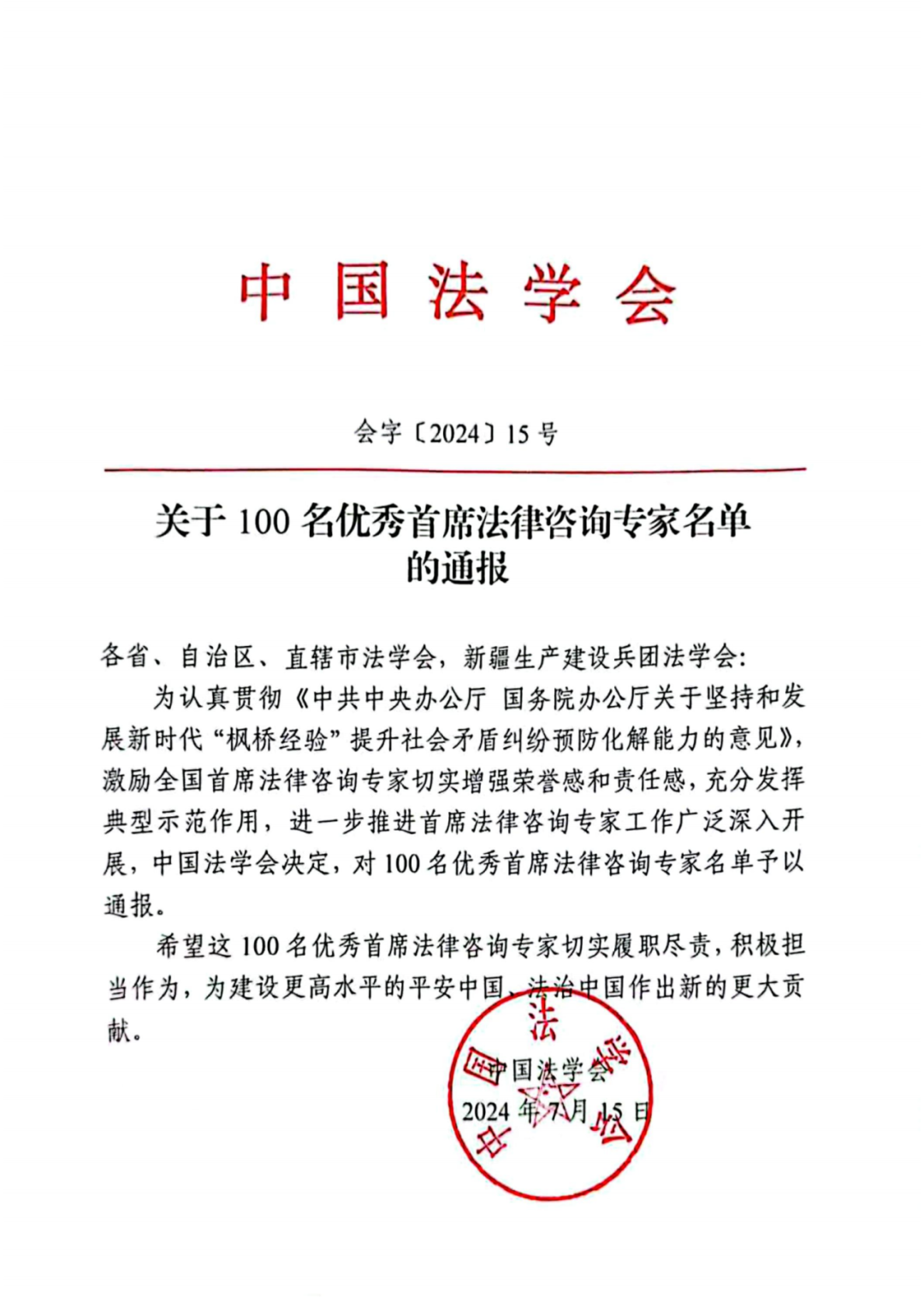 中国法学会

会字〔2024〕15号

关于100名优秀首席法律咨询专家名单的通报

各省、自治区、直辖市法学会，新疆生产建设兵团法学会：

为认真贯彻《中共中央办公厅 国务院办公厅关于坚持和发展新时代“枫桥经验”提升社会矛盾纠纷预防化解能力的意见》，激励全国首席法律咨询专家切实增强荣誉感和责任感，充分发挥典型示范作用，进一步推进首席法律咨询专家工作广泛深入开展，中国法学会决定，对100名优秀首席法律咨询专家名单予以通报。

希望这100名优秀首席法律咨询专家切实履职尽责，积极担当作为，为建设更高水平的平安中国、法治中国作出新的更大贡献。

中国法学会
2024年7月15日

中国法学会